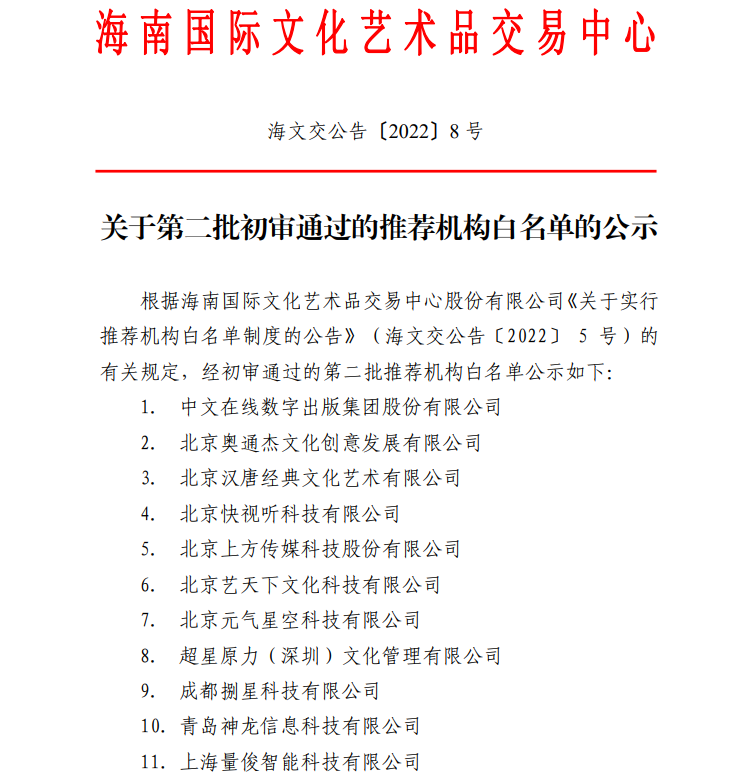 海南国际文化艺术品交易中心

海文交公告〔2022〕8号

关于第二批初审通过的推荐机构白名单的公示

根据海南国际文化艺术品交易中心股份有限公司《关于实行推荐机构白名单制度的公告》（海文交公告〔2022〕5号）的有关规定，经初审通过的第二批推荐机构白名单公示如下：

1. 中文在线数字出版集团股份有限公司
2. 北京奥通杰文化创意发展有限公司
3. 北京汉唐经典文化艺术有限公司
4. 北京快视听科技有限公司
5. 北京上方传媒科技股份有限公司
6. 北京艺天下文化科技有限公司
7. 北京元气星空科技有限公司
8. 超星原力（深圳）文化管理有限公司
9. 成都捌星科技有限公司
10. 青岛神龙信息科技有限公司
11. 上海量俊智能科技有限公司